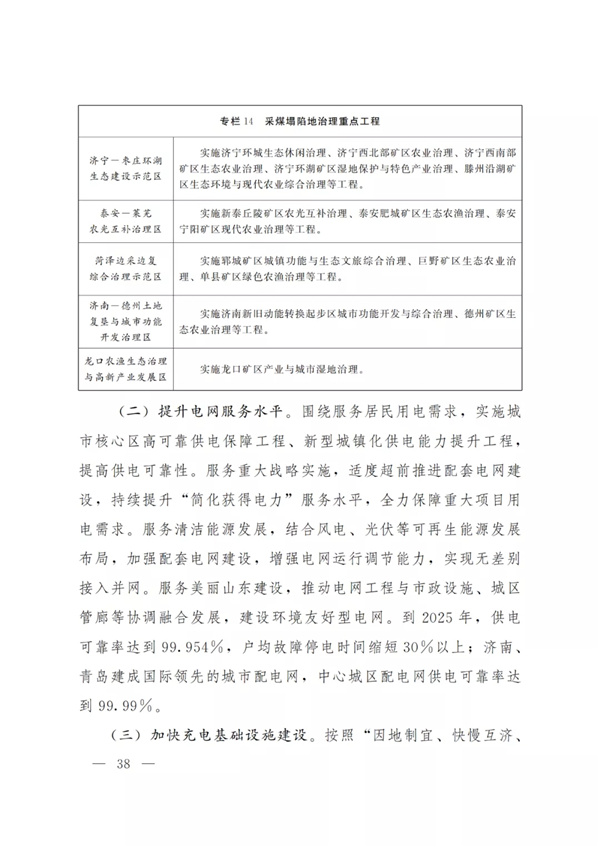 | 专栏 14　采煤塌陷地治理重点工程 | |
|---|---|
| 济宁—枣庄环湖生态建设示范区 | 实施济宁环城生态休闲治理、济宁西北部矿区农业治理、济宁西南部矿区生态农业治理、济宁环湖矿区湿地保护与特色产业治理、滕州沿湖矿区生态环境与现代农业综合治理等工程。 |
| 泰安—莱芜农光互补治理区 | 实施新泰丘陵矿区农光互补治理、泰安肥城矿区生态农渔治理、泰安宁阳矿区现代农业治理等工程。 |
| 菏泽边采边复综合治理示范区 | 实施郓城矿区城镇功能与生态文旅综合治理、巨野矿区生态农业治理、单县矿区绿色农渔治理等工程。 |
| 济南—德州土地复垦与城市功能开发治理区 | 实施济南新旧动能转换起步区城市功能开发与综合治理、德州矿区生态农业治理等工程。 |
| 龙口农渔生态治理与高新产业发展区 | 实施龙口矿区产业与城市湿地治理。 |

（二）提升电网服务水平。围绕服务居民用电需求，实施城市核心区高可靠供电保障工程、新型城镇化供电能力提升工程，提高供电可靠性。服务重大战略实施，适度超前推进配套电网建设，持续提升“简化获得电力”服务水平，全力保障重大项目用电需求。服务清洁能源发展，结合风电、光伏等可再生能源发展布局，加强配套电网建设，增强电网运行调节能力，实现无差别接入并网。服务美丽山东建设，推动电网工程与市政设施、城区管廊等协调融合发展，建设环境友好型电网。到 2025 年，供电可靠率达到 99.954%，户均故障停电时间缩短 30%以上；济南、青岛建成国际领先的城市配电网，中心城区配电网供电可靠率达到 99.99%。

（三）加快充电基础设施建设。按照“因地制宜、快慢互济、

— 38 —